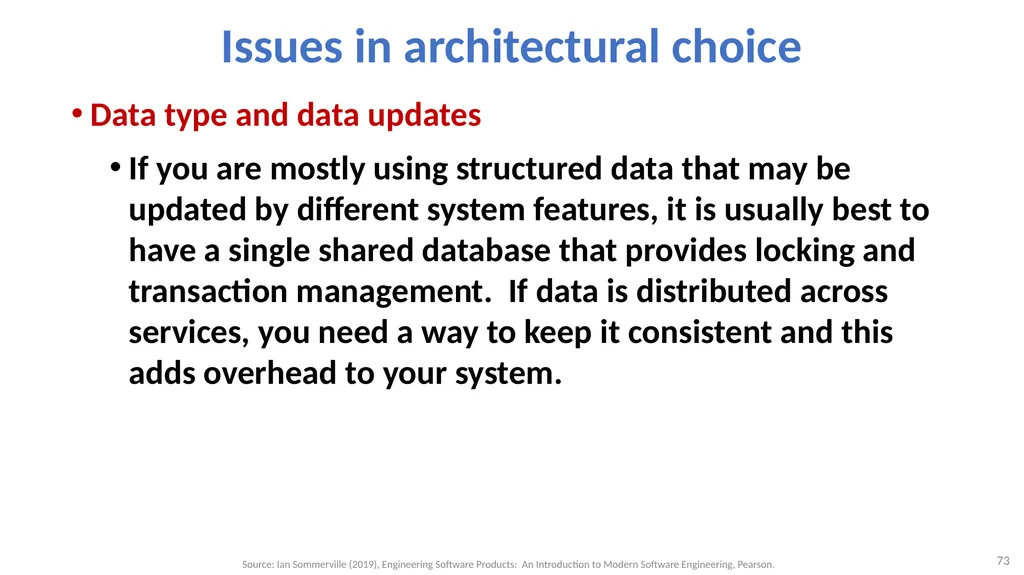 Issues in architectural choice

• Data type and data updates

• If you are mostly using structured data that may be updated by different system features, it is usually best to have a single shared database that provides locking and transaction management. If data is distributed across services, you need a way to keep it consistent and this adds overhead to your system.

Source: Ian Sommerville (2019), Engineering Software Products: An Introduction to Modern Software Engineering, Pearson.

73